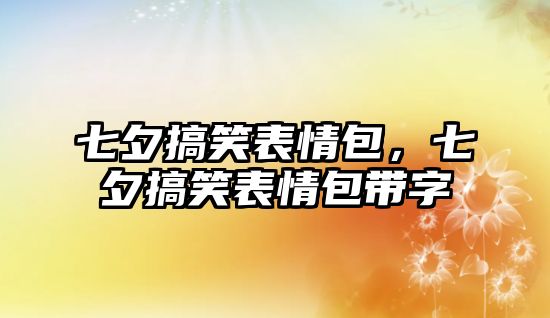 七夕搞笑表情包，七夕搞笑表情包带字